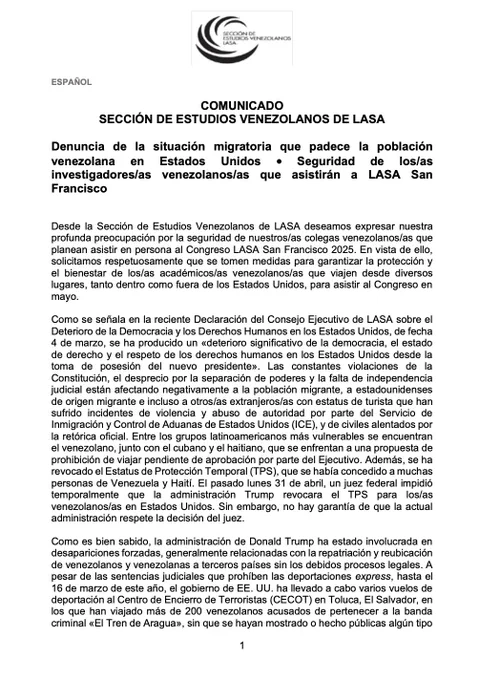 SECCIÓN DE ESTUDIOS VENEZOLANOS LASA

ESPAÑOL

COMUNICADO
SECCIÓN DE ESTUDIOS VENEZOLANOS DE LASA

Denuncia de la situación migratoria que padece la población venezolana en Estados Unidos • Seguridad de los/as investigadores/as venezolanos/as que asistirán a LASA San Francisco

Desde la Sección de Estudios Venezolanos de LASA deseamos expresar nuestra profunda preocupación por la seguridad de nuestros/as colegas venezolanos/as que planean asistir en persona al Congreso LASA San Francisco 2025. En vista de ello, solicitamos respetuosamente que se tomen medidas para garantizar la protección y el bienestar de los/as académicos/as venezolanos/as que viajen desde diversos lugares, tanto dentro como fuera de los Estados Unidos, para asistir al Congreso en mayo.

Como se señala en la reciente Declaración del Consejo Ejecutivo de LASA sobre el Deterioro de la Democracia y los Derechos Humanos en los Estados Unidos, de fecha 4 de marzo, se ha producido un «deterioro significativo de la democracia, el estado de derecho y el respeto de los derechos humanos en los Estados Unidos desde la toma de posesión del nuevo presidente». Las constantes violaciones de la Constitución, el desprecio por la separación de poderes y la falta de independencia judicial están afectando negativamente a la población migrante, a estadounidenses de origen migrante e incluso a otros/as extranjeros/as con estatus de turista que han sufrido incidentes de violencia y abuso de autoridad por parte del Servicio de Inmigración y Control de Aduanas de Estados Unidos (ICE), y de civiles alentados por la retórica oficial. Entre los grupos latinoamericanos más vulnerables se encuentran el venezolano, junto con el cubano y el haitiano, que se enfrentan a una propuesta de prohibición de viajar pendiente de aprobación por parte del Ejecutivo. Además, se ha revocado el Estatus de Protección Temporal (TPS), que se había concedido a muchas personas de Venezuela y Haití. El pasado lunes 31 de abril, un juez federal impidió temporalmente que la administración Trump revocara el TPS para los/as venezolanos/as en Estados Unidos. Sin embargo, no hay garantía de que la actual administración respete la decisión del juez.

Como es bien sabido, la administración de Donald Trump ha estado involucrada en desapariciones forzadas, generalmente relacionadas con la repatriación y reubicación de venezolanos y venezolanas a terceros países sin los debidos procesos legales. A pesar de las sentencias judiciales que prohíben las deportaciones express, hasta el 16 de marzo de este año, el gobierno de EE. UU. ha llevado a cabo varios vuelos de deportación al Centro de Encierro de Terroristas (CECOT) en Toluca, El Salvador, en los que han viajado más de 200 venezolanos acusados de pertenecer a la banda criminal «El Tren de Aragua», sin que se hayan mostrado o hecho públicas algún tipo

1